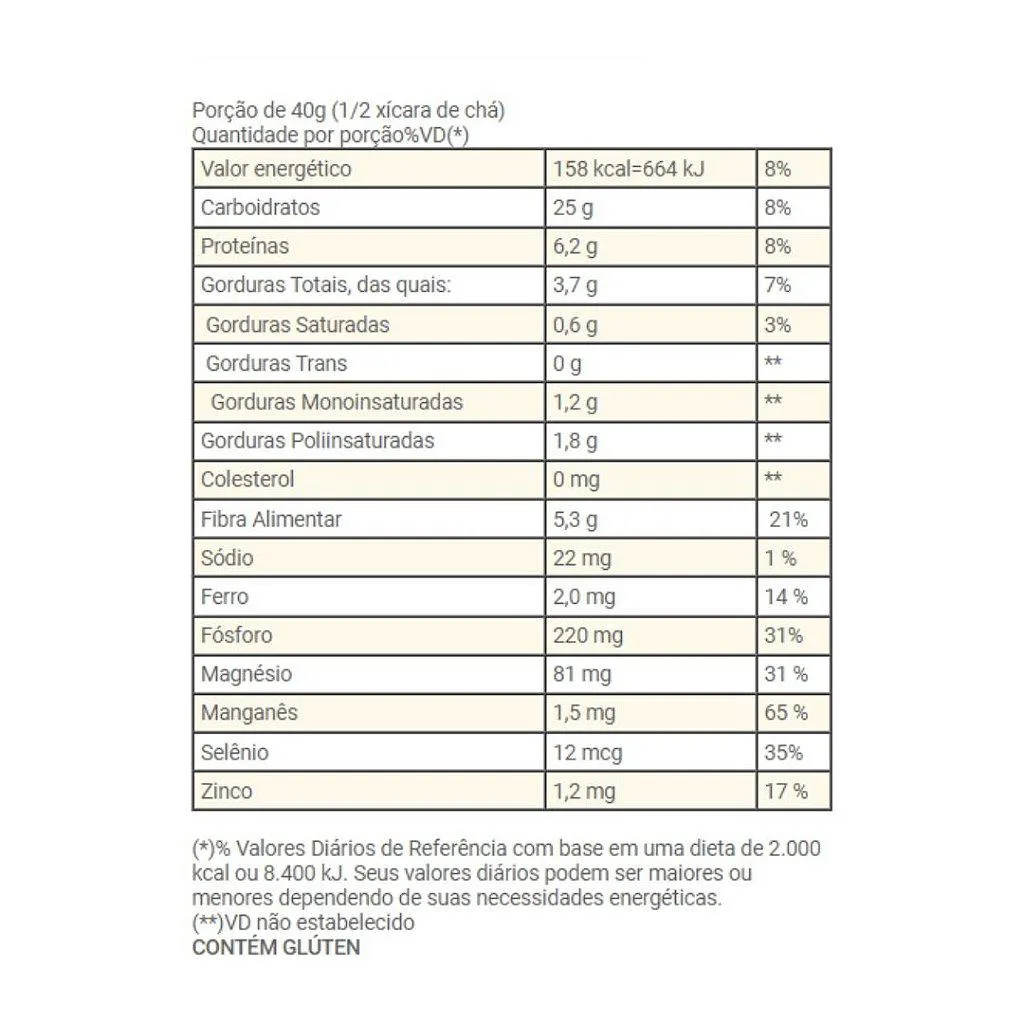 Porção de 40g (1/2 xícara de chá)
Quantidade por porção%VD(*)

| Valor energético | 158 kcal=664 kJ | 8% |
|---|---|---|
| Carboidratos | 25 g | 8% |
| Proteínas | 6,2 g | 8% |
| Gorduras Totais, das quais: | 3,7 g | 7% |
| Gorduras Saturadas | 0,6 g | 3% |
| Gorduras Trans | 0 g | ** |
| Gorduras Monoinsaturadas | 1,2 g | ** |
| Gorduras Poliinsaturadas | 1,8 g | ** |
| Colesterol | 0 mg | ** |
| Fibra Alimentar | 5,3 g | 21% |
| Sódio | 22 mg | 1 % |
| Ferro | 2,0 mg | 14 % |
| Fósforo | 220 mg | 31% |
| Magnésio | 81 mg | 31 % |
| Manganês | 1,5 mg | 65 % |
| Selênio | 12 mcg | 35% |
| Zinco | 1,2 mg | 17 % |

(*)% Valores Diários de Referência com base em uma dieta de 2.000 kcal ou 8.400 kJ. Seus valores diários podem ser maiores ou menores dependendo de suas necessidades energéticas.
(**)VD não estabelecido
CONTÉM GLÚTEN